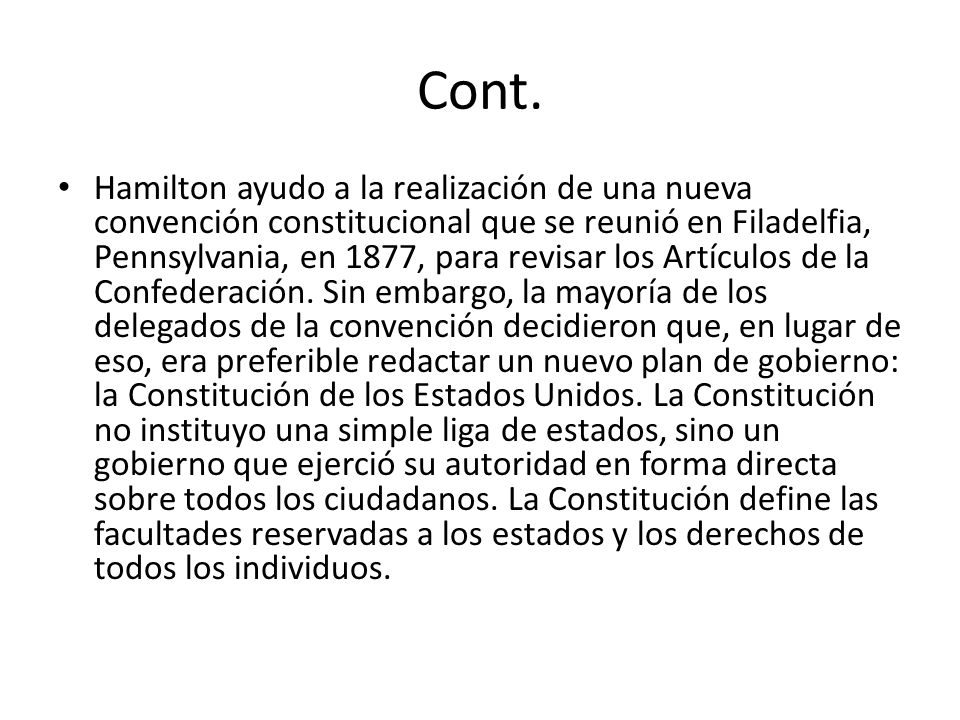 Cont.

• Hamilton ayudo a la realización de una nueva convención constitucional que se reunió en Filadelfia, Pennsylvania, en 1877, para revisar los Artículos de la Confederación. Sin embargo, la mayoría de los delegados de la convención decidieron que, en lugar de eso, era preferible redactar un nuevo plan de gobierno: la Constitución de los Estados Unidos. La Constitución no instituyo una simple liga de estados, sino un gobierno que ejerció su autoridad en forma directa sobre todos los ciudadanos. La Constitución define las facultades reservadas a los estados y los derechos de todos los individuos.